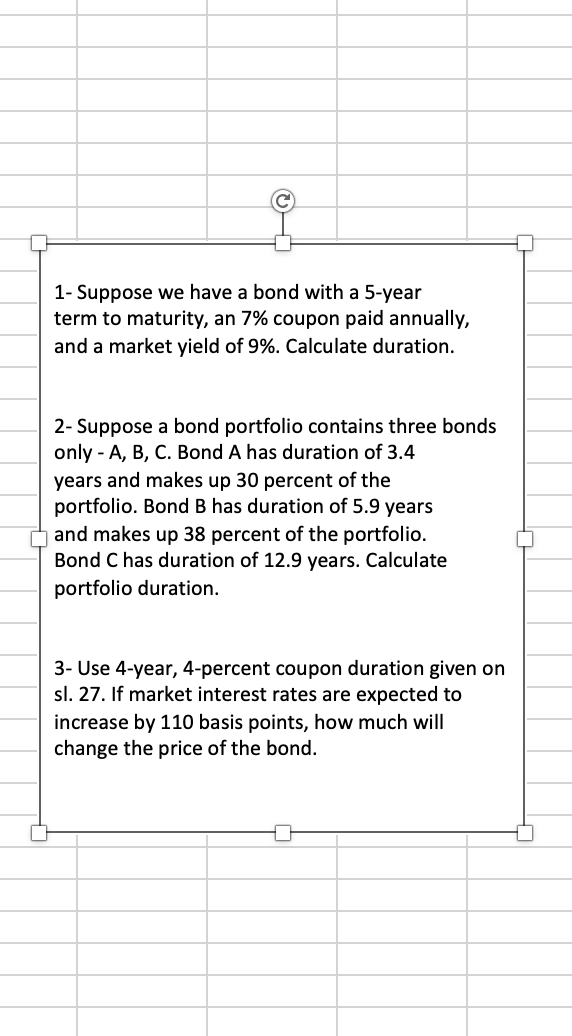 1- Suppose we have a bond with a 5-year term to maturity, an 7% coupon paid annually, and a market yield of 9%. Calculate duration.

2- Suppose a bond portfolio contains three bonds only - A, B, C. Bond A has duration of 3.4 years and makes up 30 percent of the portfolio. Bond B has duration of 5.9 years and makes up 38 percent of the portfolio. Bond C has duration of 12.9 years. Calculate portfolio duration.

3- Use 4-year, 4-percent coupon duration given on sl. 27. If market interest rates are expected to increase by 110 basis points, how much will change the price of the bond.